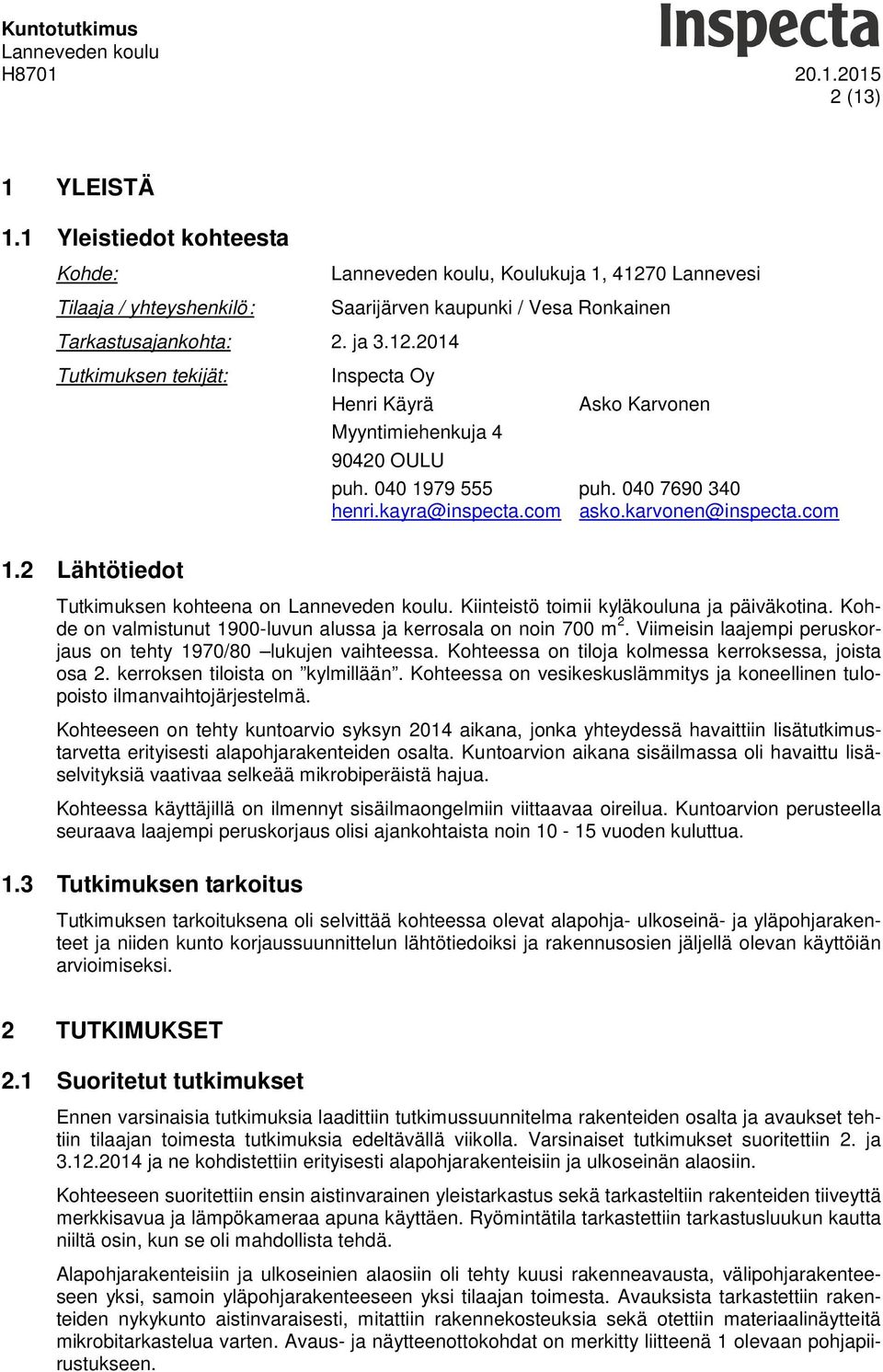 Kuntotutkimus
Lanneveden koulu
H8701

Inspecta
20.1.2015
2 (13)

1 YLEISTÄ

1.1 Yleistiedot kohteesta

Kohde: Lanneveden koulu, Koulukuja 1, 41270 Lannevesi

Tilaaja / yhteyshenkilö: Saarijärven kaupunki / Vesa Ronkainen

Tarkastusajankohta: 2. ja 3.12.2014

Tutkimuksen tekijät: Inspecta Oy

Henri Käyrä
Myyntimiehenkuja 4
90420 OULU
puh. 040 1979 555
henri.kayra@inspecta.com

Asko Karvonen
puh. 040 7690 340
asko.karvonen@inspecta.com

1.2 Lähtötiedot

Tutkimuksen kohteena on Lanneveden koulu. Kiinteistö toimii kyläkouluna ja päiväkotina. Kohde on valmistunut 1900-luvun alussa ja kerrosala on noin 700 m$^2$. Viimeisin laajempi peruskorjaus on tehty 1970/80 –lukujen vaihteessa. Kohteessa on tiloja kolmessa kerroksessa, joista osa 2. kerroksen tiloista on ”kylmillään”. Kohteessa on vesikeskuslämmitys ja koneellinen tulopoisto ilmanvaihtojärjestelmä.

Kohteeseen on tehty kuntoarvio syksyn 2014 aikana, jonka yhteydessä havaittiin lisätutkimustarvetta erityisesti alapohjarakenteiden osalta. Kuntoarvion aikana sisäilmassa oli havaittu lisäselvityksiä vaativaa selkeää mikrobiperäistä hajua.

Kohteessa käyttäjillä on ilmennyt sisäilmaongelmiin viittaavaa oireilua. Kuntoarvion perusteella seuraava laajempi peruskorjaus olisi ajankohtaista noin 10 - 15 vuoden kuluttua.

1.3 Tutkimuksen tarkoitus

Tutkimuksen tarkoituksena oli selvittää kohteessa olevat alapohja- ulkoseinä- ja yläpohjarakenteet ja niiden kunto korjaussuunnittelun lähtötiedoiksi ja rakennusosien jäljellä olevan käyttöiän arvioimiseksi.

2 TUTKIMUKSET

2.1 Suoritetut tutkimukset

Ennen varsinaisia tutkimuksia laadittiin tutkimussuunnitelma rakenteiden osalta ja avaukset tehtiin tilaajan toimesta tutkimuksia edeltävällä viikolla. Varsinaiset tutkimukset suoritettiin 2. ja 3.12.2014 ja ne kohdistettiin erityisesti alapohjarakenteisiin ja ulkoseinän alaosiin.

Kohteeseen suoritettiin ensin aistinvarainen yleistarkastus sekä tarkasteltiin rakenteiden tiiveyttä merkkisavua ja lämpökameraa apuna käyttäen. Ryömintätila tarkastettiin tarkastusluukun kautta niiltä osin, kun se oli mahdollista tehdä.

Alapohjarakenteisiin ja ulkoseinien alaosiin oli tehty kuusi rakenneavausta, välipohjarakenteeseen yksi, samoin yläpohjarakenteeseen yksi tilaajan toimesta. Avauksista tarkastettiin rakenteiden nykykunto aistinvaraisesti, mitattiin rakennekosteuksia sekä otettiin materiaalinäytteitä mikrobitarkastelua varten. Avaus- ja näytteenottokohdat on merkitty liitteenä 1 olevaan pohjapiirustukseen.